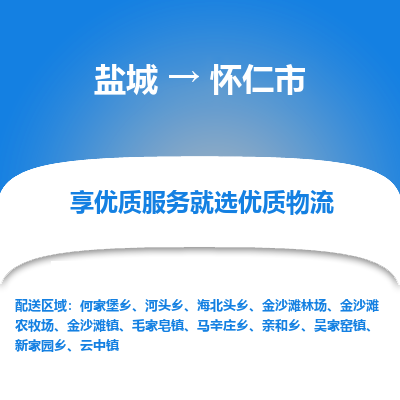 盐城 → 怀仁市

享优质服务就选优质物流

配送区域：何家堡乡、河头乡、海北头乡、金沙滩林场、金沙滩农牧场、金沙滩镇、毛家皂镇、马辛庄乡、亲和乡、吴家窑镇、新家园乡、云中镇